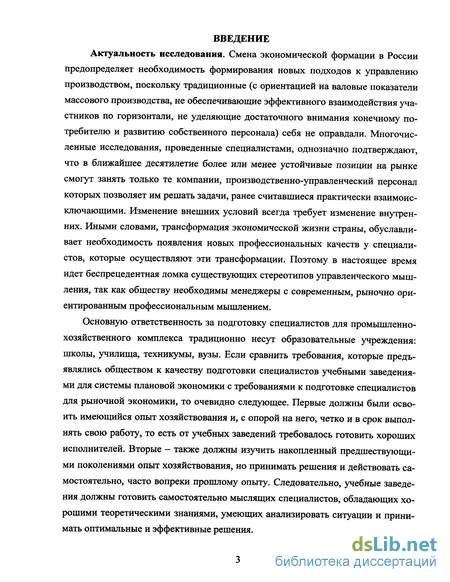 ВВЕДЕНИЕ

Актуальность исследования. Смена экономической формации в России предопределяет необходимость формирования новых подходов к управлению производством, поскольку традиционные (с ориентацией на валовые показатели массового производства, не обеспечивающие эффективного взаимодействия участников по горизонтали, не уделяющие достаточного внимания конечному потребителю и развитию собственного персонала) себя не оправдали. Многочисленные исследования, проведенные специалистами, однозначно подтверждают, что в ближайшее десятилетие более или менее устойчивые позиции на рынке смогут занять только те компании, производственно-управленческий персонал которых позволяет им решать задачи, ранее считавшиеся практически взаимоисключающими. Изменение внешних условий всегда требует изменение внутренних. Иными словами, трансформация экономической жизни страны, обуславливает необходимость появления новых профессиональных качеств у специалистов, которые осуществляют эти трансформации. Поэтому в настоящее время идет беспрецедентная ломка существующих стереотипов управленческого мышления, так как обществу необходимы менеджеры с современным, рыночно ориентированным профессиональным мышлением.

Основную ответственность за подготовку специалистов для промышленно-хозяйственного комплекса традиционно несут образовательные учреждения: школы, училища, техникумы, вузы. Если сравнить требования, которые предъявлялись обществом к качеству подготовки специалистов учебными заведениями для системы плановой экономики с требованиями к подготовке специалистов для рыночной экономики, то очевидно следующее. Первые должны были освоить имеющийся опыт хозяйствования и, с опорой на него, четко и в срок выполнять свою работу, то есть от учебных заведений требовалось готовить хороших исполнителей. Вторые – также должны изучить накопленный предшествующими поколениями опыт хозяйствования, но принимать решения и действовать самостоятельно, часто вопреки прошлому опыту. Следовательно, учебные заведения должны готовить самостоятельно мыслящих специалистов, обладающих хорошими теоретическими знаниями, умеющих анализировать ситуации и принимать оптимальные и эффективные решения.

3

dsLib.net
библиотека диссертаций